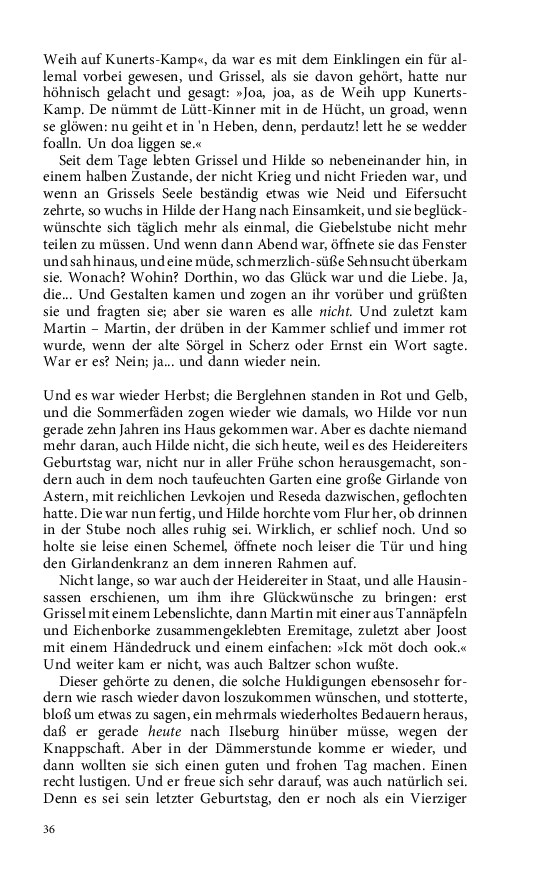 Weih auf Kunerts-Kamp«, da war es mit dem Einklingen ein für allemal vorbei gewesen, und Grissel, als sie davon gehört, hatte nur höhnisch gelacht und gesagt: »Joa, joa, as de Weih upp Kunerts-Kamp. De nümmt de Lütt-Kinner mit in de Hücht, un groad, wenn se glöwen: nu geiht et in 'n Heben, denn, perdautz! lett he se wedder foalln. Un doa liggen se.«

Seit dem Tage lebten Grissel und Hilde so nebeneinander hin, in einem halben Zustande, der nicht Krieg und nicht Frieden war, und wenn an Grissels Seele beständig etwas wie Neid und Eifersucht zehrte, so wuchs in Hilde der Hang nach Einsamkeit, und sie beglückwünschte sich täglich mehr als einmal, die Giebelstube nicht mehr teilen zu müssen. Und wenn dann Abend war, öffnete sie das Fenster und sah hinaus, und eine müde, schmerzlich-süße Sehnsucht überkam sie. Wonach? Wohin? Dorthin, wo das Glück war und die Liebe. Ja, die... Und Gestalten kamen und zogen an ihr vorüber und grüßten sie und fragten sie; aber sie waren es alle nicht. Und zuletzt kam Martin – Martin, der drüben in der Kammer schlief und immer rot wurde, wenn der alte Sörgel in Scherz oder Ernst ein Wort sagte. War er es? Nein; ja... und dann wieder nein.

Und es war wieder Herbst; die Berglehnen standen in Rot und Gelb, und die Sommerfäden zogen wieder wie damals, wo Hilde vor nun gerade zehn Jahren ins Haus gekommen war. Aber es dachte niemand mehr daran, auch Hilde nicht, die sich heute, weil es des Heidereiters Geburtstag war, nicht nur in aller Frühe schon herausgemacht, sondern auch in dem noch taufeuchten Garten eine große Girlande von Astern, mit reichlichen Levkojen und Reseda dazwischen, geflochten hatte. Die war nun fertig, und Hilde horchte vom Flur her, ob drinnen in der Stube noch alles ruhig sei. Wirklich, er schlief noch. Und so holte sie leise einen Schemel, öffnete noch leiser die Tür und hing den Girlandenkranz an dem inneren Rahmen auf.

Nicht lange, so war auch der Heidereiter in Staat, und alle Hausinsassen erschienen, um ihm ihre Glückwünsche zu bringen: erst Grissel mit einem Lebenslichte, dann Martin mit einer aus Tannäpfeln und Eichenborke zusammengeklebten Eremitage, zuletzt aber Joost mit einem Händedruck und einem einfachen: »Ick möt doch ook.« Und weiter kam er nicht, was auch Baltzer schon wußte.

Dieser gehörte zu denen, die solche Huldigungen ebensosehr fordern wie rasch wieder davon loszukommen wünschen, und stotterte, bloß um etwas zu sagen, ein mehrmals wiederholtes Bedauern heraus, daß er gerade heute nach Ilseburg hinüber müsse, wegen der Knappschaft. Aber in der Dämmerstunde komme er wieder, und dann wollten sie sich einen guten und frohen Tag machen. Einen recht lustigen. Und er freue sich sehr darauf, was auch natürlich sei. Denn es sei sein letzter Geburtstag, den er noch als ein Vierziger

36